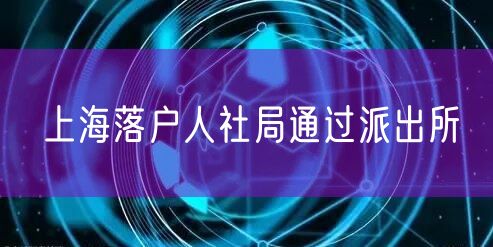 上海落户人社局通过派出所